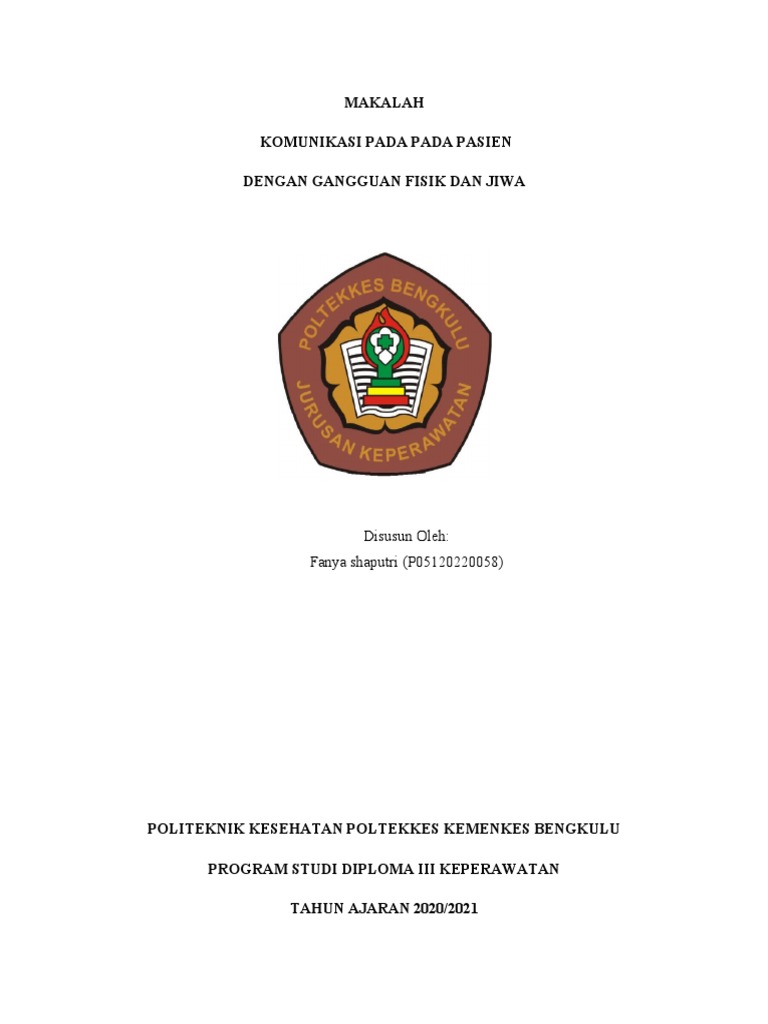 MAKALAH

KOMUNIKASI PADA PADA PASIEN

DENGAN GANGGUAN FISIK DAN JIWA

POLTEKKES BENGKULU

JURUSAN KEPERAWATAN

Disusun Oleh:
Fanya shaputri (P05120220058)

POLITEKNIK KESEHATAN POLTEKKES KEMENKES BENGKULU

PROGRAM STUDI DIPLOMA III KEPERAWATAN

TAHUN AJARAN 2020/2021